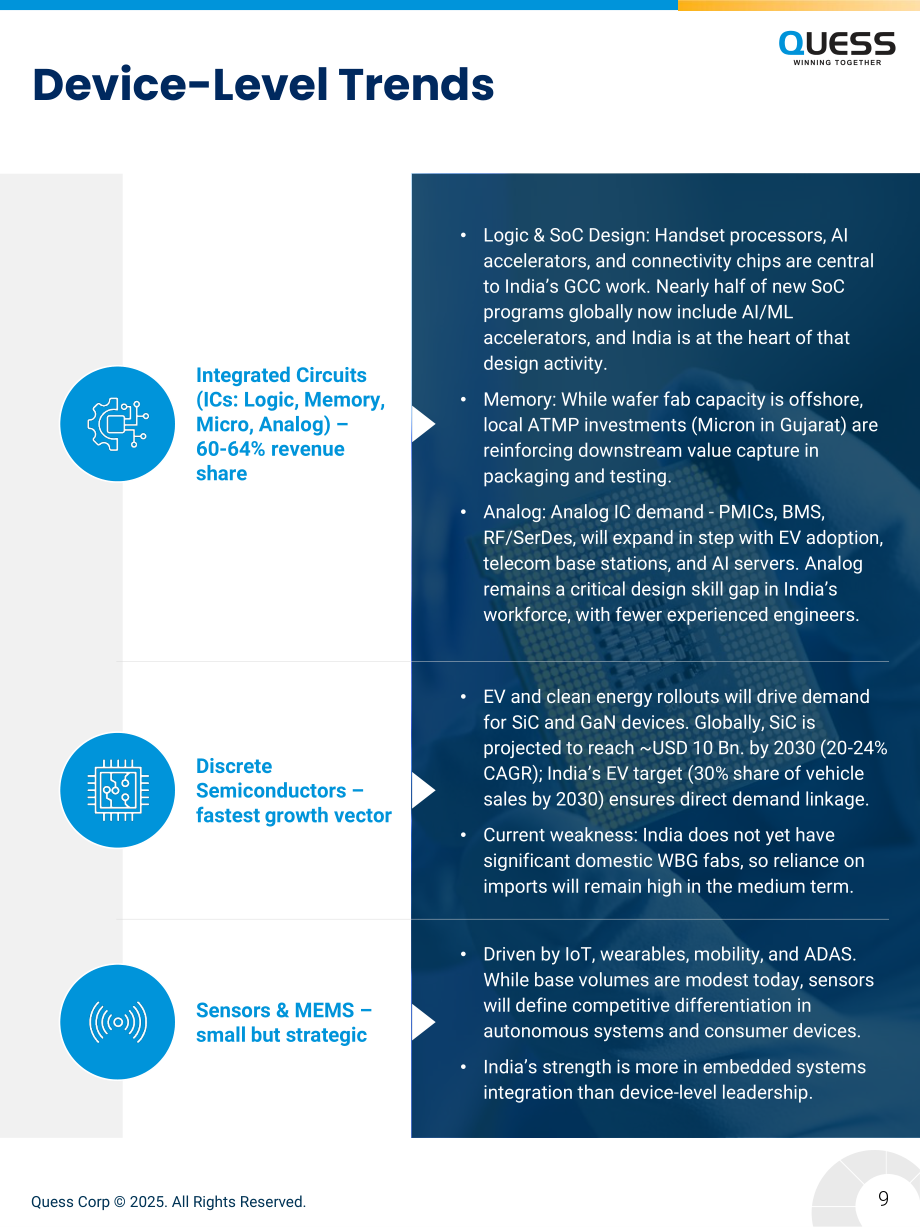 QUESS
WINNING TOGETHER

Device-Level Trends

Integrated Circuits (ICs: Logic, Memory, Micro, Analog) – 60-64% revenue share

• Logic & SoC Design: Handset processors, AI accelerators, and connectivity chips are central to India's GCC work. Nearly half of new SoC programs globally now include AI/ML accelerators, and India is at the heart of that design activity.
• Memory: While wafer fab capacity is offshore, local ATMP investments (Micron in Gujarat) are reinforcing downstream value capture in packaging and testing.
• Analog: Analog IC demand - PMICs, BMS, RF/SerDes, will expand in step with EV adoption, telecom base stations, and AI servers. Analog remains a critical design skill gap in India's workforce, with fewer experienced engineers.

Discrete Semiconductors – fastest growth vector

• EV and clean energy rollouts will drive demand for SiC and GaN devices. Globally, SiC is projected to reach ~USD 10 Bn. by 2030 (20-24% CAGR); India's EV target (30% share of vehicle sales by 2030) ensures direct demand linkage.
• Current weakness: India does not yet have significant domestic WBG fabs, so reliance on imports will remain high in the medium term.

Sensors & MEMS – small but strategic

• Driven by IoT, wearables, mobility, and ADAS. While base volumes are modest today, sensors will define competitive differentiation in autonomous systems and consumer devices.
• India's strength is more in embedded systems integration than device-level leadership.

Quess Corp © 2025. All Rights Reserved.

9